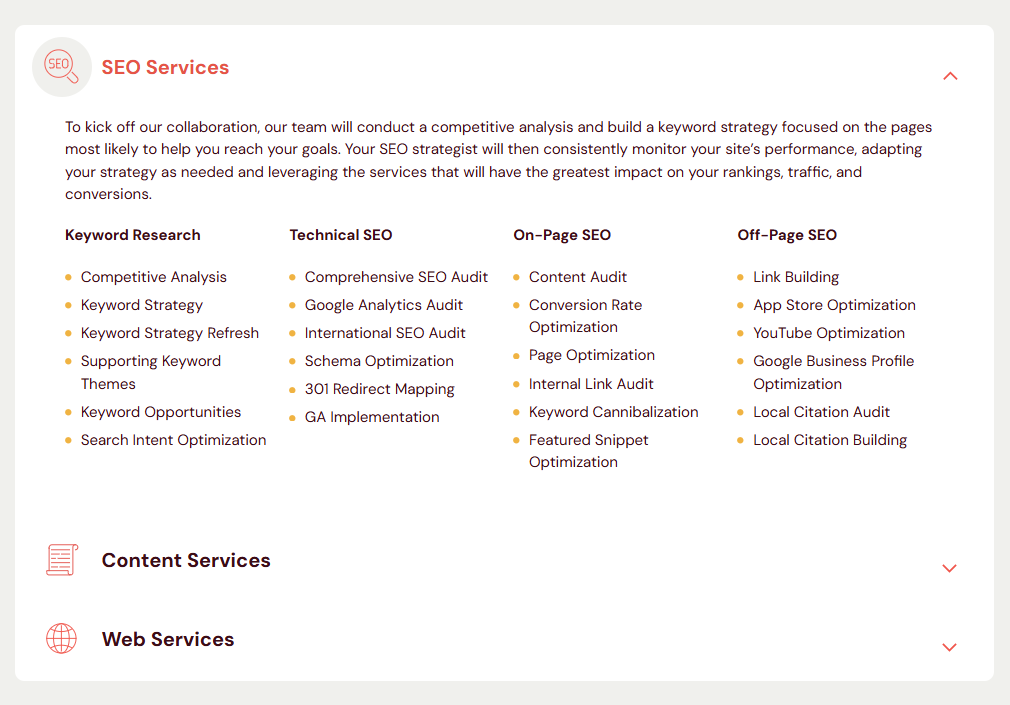 SEO

SEO Services

To kick off our collaboration, our team will conduct a competitive analysis and build a keyword strategy focused on the pages most likely to help you reach your goals. Your SEO strategist will then consistently monitor your site's performance, adapting your strategy as needed and leveraging the services that will have the greatest impact on your rankings, traffic, and conversions.

Keyword Research

- Competitive Analysis
- Keyword Strategy
- Keyword Strategy Refresh
- Supporting Keyword Themes
- Keyword Opportunities
- Search Intent Optimization

Technical SEO

- Comprehensive SEO Audit
- Google Analytics Audit
- International SEO Audit
- Schema Optimization
- 301 Redirect Mapping
- GA Implementation

On-Page SEO

- Content Audit
- Conversion Rate Optimization
- Page Optimization
- Internal Link Audit
- Keyword Cannibalization
- Featured Snippet Optimization

Off-Page SEO

- Link Building
- App Store Optimization
- YouTube Optimization
- Google Business Profile Optimization
- Local Citation Audit
- Local Citation Building

Content Services

Web Services